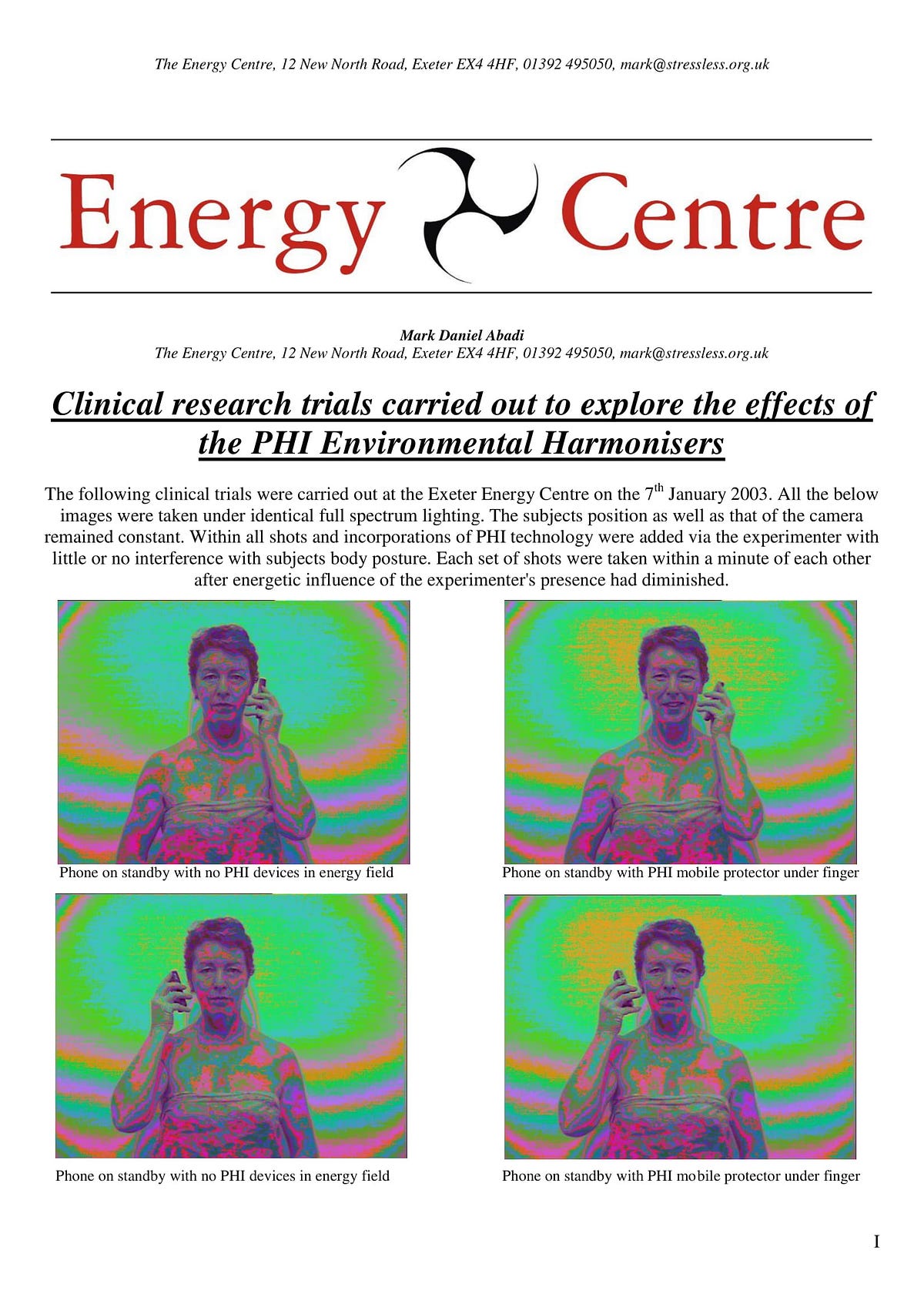 The Energy Centre, 12 New North Road, Exeter EX4 4HF, 01392 495050, mark@stressless.org.uk

Energy Centre

Mark Daniel Abadi
The Energy Centre, 12 New North Road, Exeter EX4 4HF, 01392 495050, mark@stressless.org.uk

Clinical research trials carried out to explore the effects of the PHI Environmental Harmonisers

The following clinical trials were carried out at the Exeter Energy Centre on the $7^{th}$ January 2003. All the below images were taken under identical full spectrum lighting. The subjects position as well as that of the camera remained constant. Within all shots and incorporations of PHI technology were added via the experimenter with little or no interference with subjects body posture. Each set of shots were taken within a minute of each other after energetic influence of the experimenter's presence had diminished.

Phone on standby with no PHI devices in energy field

Phone on standby with PHI mobile protector under finger

Phone on standby with no PHI devices in energy field

Phone on standby with PHI mobile protector under finger

I